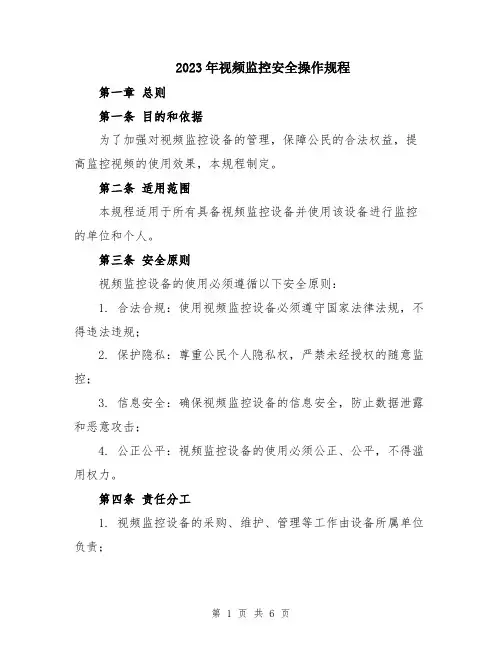 2023年视频监控安全操作规程

第一章 总则

第一条 目的和依据

为了加强对视频监控设备的管理，保障公民的合法权益，提高监控视频的使用效果，本规程制定。

第二条 适用范围

本规程适用于所有具备视频监控设备并使用该设备进行监控的单位和个人。

第三条 安全原则

视频监控设备的使用必须遵循以下安全原则：

1. 合法合规：使用视频监控设备必须遵守国家法律法规，不得违法违规；

2. 保护隐私：尊重公民个人隐私权，严禁未经授权的随意监控；

3. 信息安全：确保视频监控设备的信息安全，防止数据泄露和恶意攻击；

4. 公正公平：视频监控设备的使用必须公正、公平，不得滥用权力。

第四条 责任分工

1. 视频监控设备的采购、维护、管理等工作由设备所属单位负责；

第 1 页 共 6 页